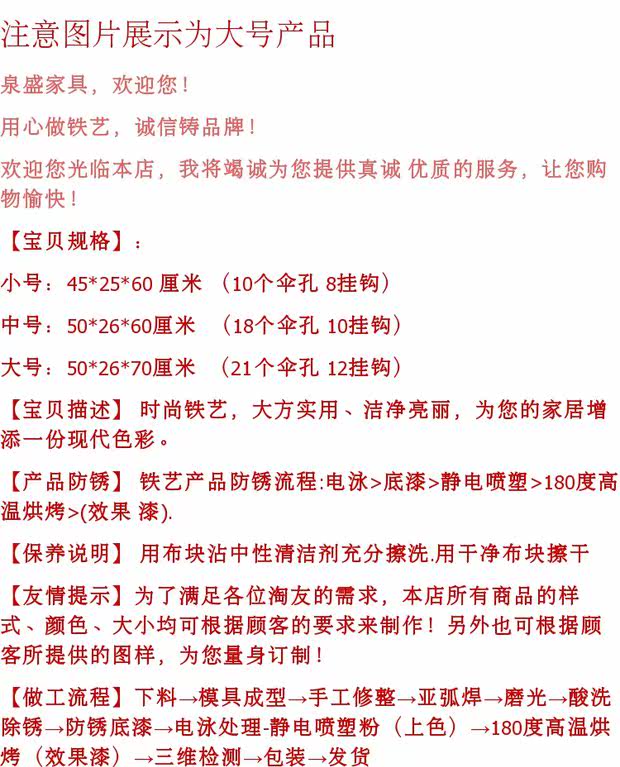 注意图片展示为大号产品

泉盛家具，欢迎您！

用心做铁艺，诚信铸品牌！

欢迎您光临本店，我将竭诚为您提供真诚 优质的服务，让您购物愉快！

【宝贝规格】：

小号：45*25*60 厘米 （10个伞孔 8挂钩）

中号：50*26*60厘米 （18个伞孔 10挂钩）

大号：50*26*70厘米 （21个伞孔 12挂钩）

【宝贝描述】 时尚铁艺，大方实用、洁净亮丽，为您的家居增添一份现代色彩。

【产品防锈】 铁艺产品防锈流程:电泳>底漆>静电喷塑>180度高温烘烤>(效果 漆).

【保养说明】 用布块沾中性清洁剂充分擦洗.用干净布块擦干

【友情提示】为了满足各位淘友的需求，本店所有商品的样式、颜色、大小均可根据顾客的要求来制作！另外也可根据顾客所提供的图样，为您量身订制！

【做工流程】下料→模具成型→手工修整→亚弧焊→磨光→酸洗除锈→防锈底漆→电泳处理-静电喷塑粉（上色）→180度高温烘烤（效果漆）→三维检测→包装→发货